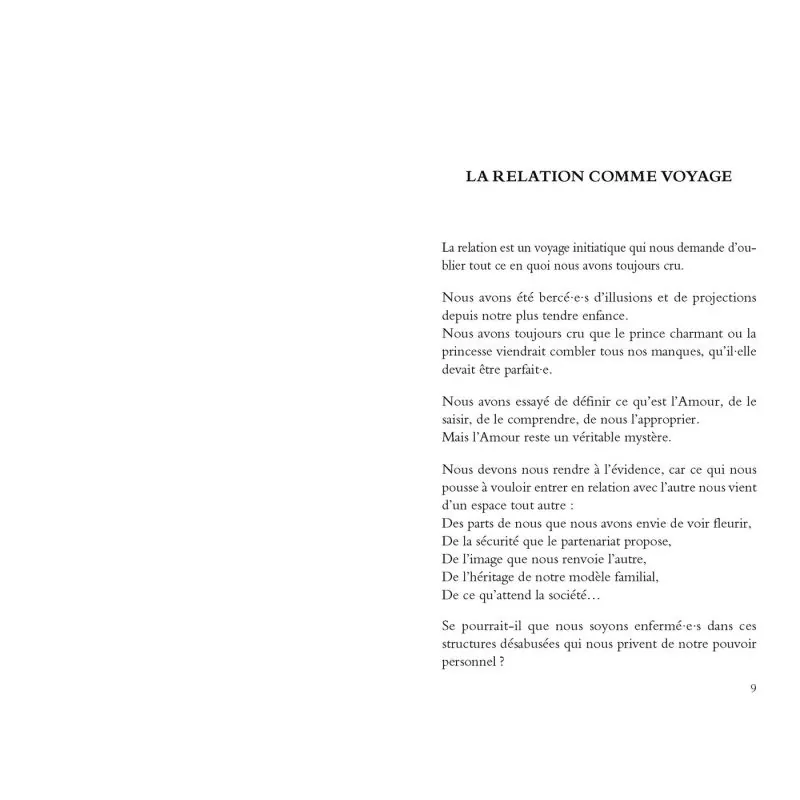 LA RELATION COMME VOYAGE

La relation est un voyage initiatique qui nous demande d'oublier tout ce en quoi nous avons toujours cru.

Nous avons été bercé·e·s d'illusions et de projections depuis notre plus tendre enfance.
Nous avons toujours cru que le prince charmant ou la princesse viendrait combler tous nos manques, qu'il·elle devait être parfait·e.

Nous avons essayé de définir ce qu'est l'Amour, de le saisir, de le comprendre, de nous l'approprier.
Mais l'Amour reste un véritable mystère.

Nous devons nous rendre à l'évidence, car ce qui nous pousse à vouloir entrer en relation avec l'autre nous vient d'un espace tout autre :
Des parts de nous que nous avons envie de voir fleurir,
De la sécurité que le partenariat propose,
De l'image que nous renvoie l'autre,
De l'héritage de notre modèle familial,
De ce qu'attend la société…

Se pourrait-il que nous soyons enfermé·e·s dans ces structures désabusées qui nous privent de notre pouvoir personnel ?

9